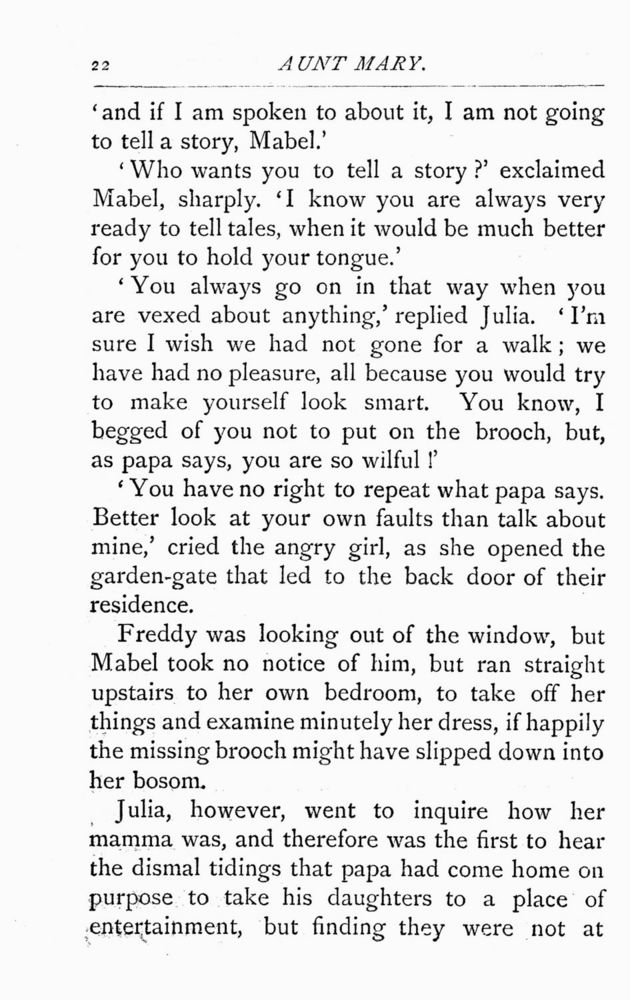 22 AUNT MARY.

'and if I am spoken to about it, I am not going to tell a story, Mabel.'

'Who wants you to tell a story?' exclaimed Mabel, sharply. 'I know you are always very ready to tell tales, when it would be much better for you to hold your tongue.'

'You always go on in that way when you are vexed about anything,' replied Julia. 'I'm sure I wish we had not gone for a walk; we have had no pleasure, all because you would try to make yourself look smart. You know, I begged of you not to put on the brooch, but, as papa says, you are so wilful!'

'You have no right to repeat what papa says. Better look at your own faults than talk about mine,' cried the angry girl, as she opened the garden-gate that led to the back door of their residence.

Freddy was looking out of the window, but Mabel took no notice of him, but ran straight upstairs to her own bedroom, to take off her things and examine minutely her dress, if happily the missing brooch might have slipped down into her bosom.

Julia, however, went to inquire how her mamma was, and therefore was the first to hear the dismal tidings that papa had come home on purpose to take his daughters to a place of entertainment, but finding they were not at